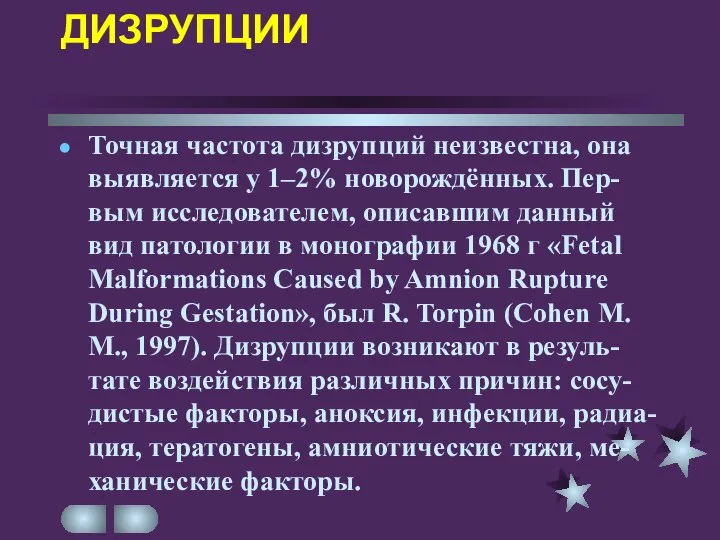 ДИЗРУПЦИИ

Точная частота дизрупций неизвестна, она выявляется у 1–2% новорождённых. Первым исследователем, описавшим данный вид патологии в монографии 1968 г «Fetal Malformations Caused by Amnion Rupture During Gestation», был R. Torpin (Cohen M. M., 1997). Дизрупции возникают в результате воздействия различных причин: сосудистые факторы, аноксия, инфекции, радиация, тератогены, амниотические тяжи, механические факторы.